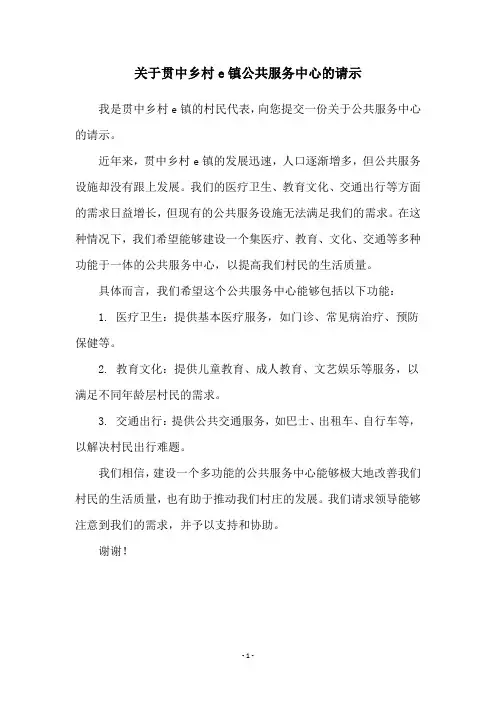 关于贯中乡村 e 镇公共服务中心的请示

我是贯中乡村 e 镇的村民代表，向您提交一份关于公共服务中心的请示。

近年来，贯中乡村 e 镇的发展迅速，人口逐渐增多，但公共服务设施却没有跟上发展。我们的医疗卫生、教育文化、交通出行等方面的需求日益增长，但现有的公共服务设施无法满足我们的需求。在这种情况下，我们希望能够建设一个集医疗、教育、文化、交通等多种功能于一体的公共服务中心，以提高我们村民的生活质量。

具体而言，我们希望这个公共服务中心能够包括以下功能：

1. 医疗卫生：提供基本医疗服务，如门诊、常见病治疗、预防保健等。

2. 教育文化：提供儿童教育、成人教育、文艺娱乐等服务，以满足不同年龄层村民的需求。

3. 交通出行：提供公共交通服务，如巴士、出租车、自行车等，以解决村民出行难题。

我们相信，建设一个多功能的公共服务中心能够极大地改善我们村民的生活质量，也有助于推动我们村庄的发展。我们请求领导能够注意到我们的需求，并予以支持和协助。

谢谢！

- 1 -